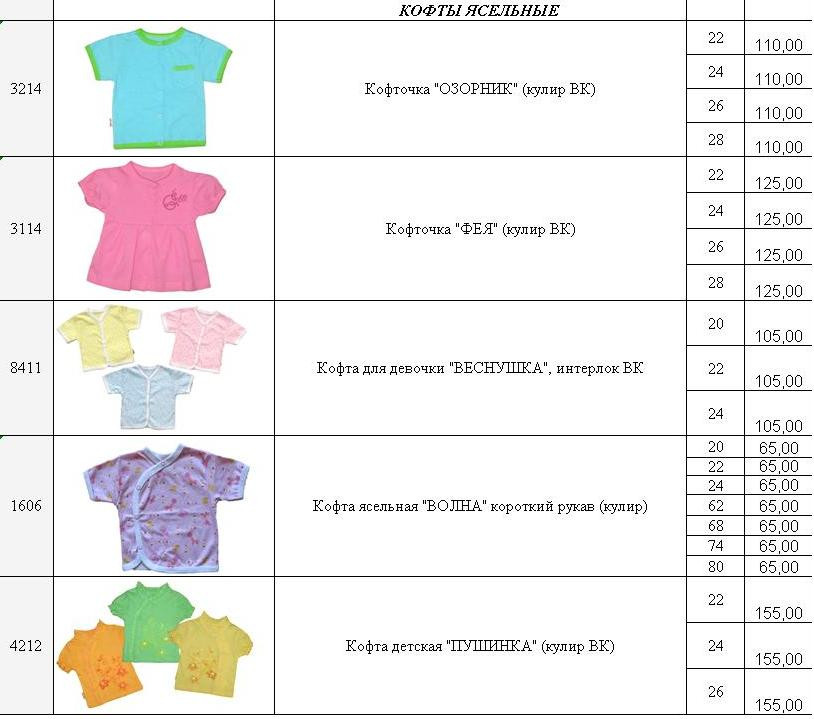 | | | КОФТЫ ЯСЕЛЬНЫЕ | | |
|---|---|---|---|---|
| 3214 | | Кофточка "ОЗОРНИК" (кулир ВК) | 22 | 110,00 |
| | | | 24 | 110,00 |
| | | | 26 | 110,00 |
| | | | 28 | 110,00 |
| 3114 | | Кофточка "ФЕЯ" (кулир ВК) | 22 | 125,00 |
| | | | 24 | 125,00 |
| | | | 26 | 125,00 |
| | | | 28 | 125,00 |
| 8411 | | Кофта для девочки "ВЕСНУШКА", интерлок ВК | 20 | 105,00 |
| | | | 22 | 105,00 |
| | | | 24 | 105,00 |
| 1606 | | Кофта ясельная "ВОЛНА" короткий рукав (кулир) | 20 | 65,00 |
| | | | 22 | 65,00 |
| | | | 24 | 65,00 |
| | | | 62 | 65,00 |
| | | | 68 | 65,00 |
| | | | 74 | 65,00 |
| | | | 80 | 65,00 |
| 4212 | | Кофта детская "ПУШИНКА" (кулир ВК) | 22 | 155,00 |
| | | | 24 | 155,00 |
| | | | 26 | 155,00 |